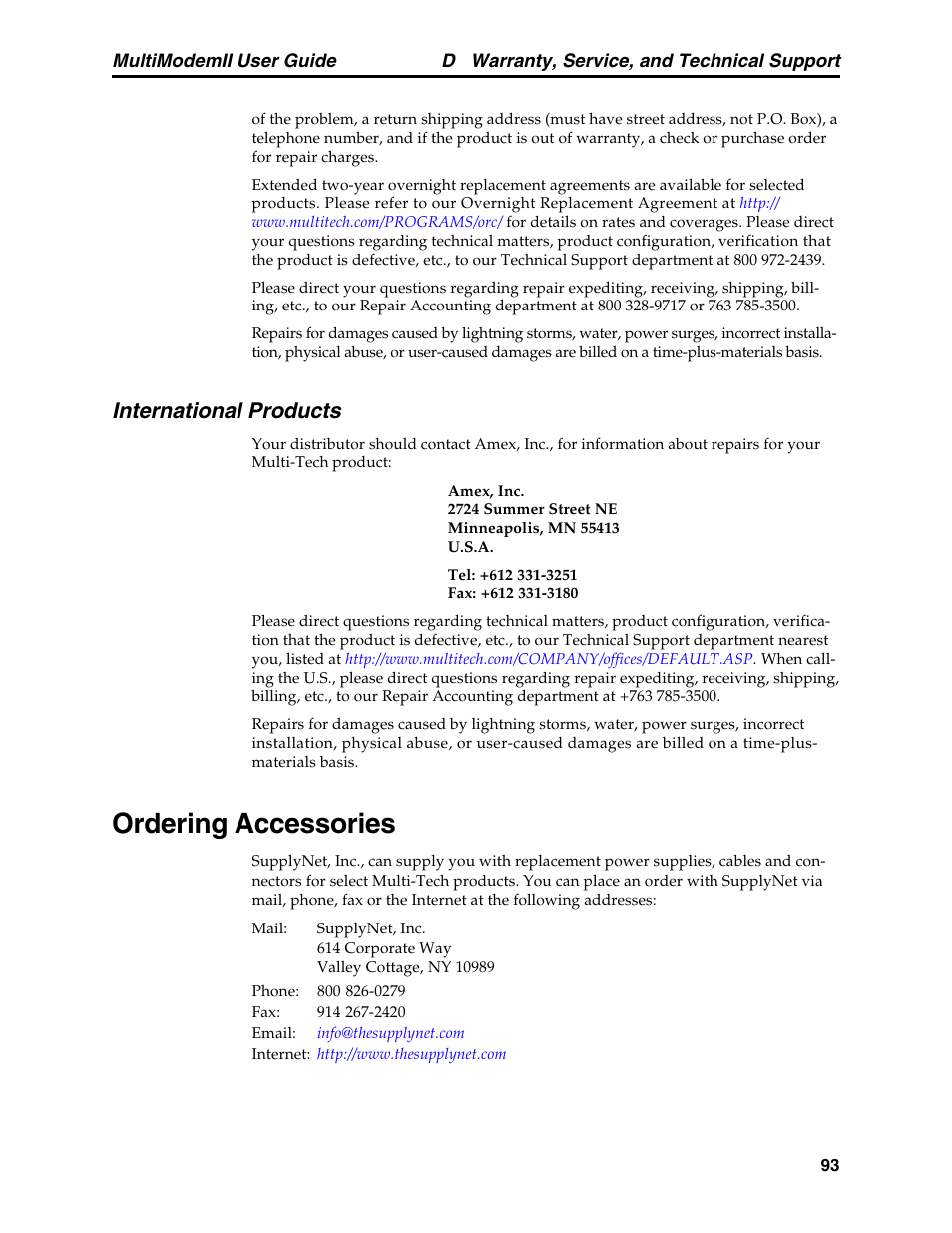 MultiModemII User Guide D Warranty, Service, and Technical Support

of the problem, a return shipping address (must have street address, not P.O. Box), a telephone number, and if the product is out of warranty, a check or purchase order for repair charges.

Extended two-year overnight replacement agreements are available for selected products. Please refer to our Overnight Replacement Agreement at http://www.multitech.com/PROGRAMS/orc/ for details on rates and coverages. Please direct your questions regarding technical matters, product configuration, verification that the product is defective, etc., to our Technical Support department at 800 972-2439.

Please direct your questions regarding repair expediting, receiving, shipping, billing, etc., to our Repair Accounting department at 800 328-9717 or 763 785-3500.

Repairs for damages caused by lightning storms, water, power surges, incorrect installation, physical abuse, or user-caused damages are billed on a time-plus-materials basis.

International Products

Your distributor should contact Amex, Inc., for information about repairs for your Multi-Tech product:

Amex, Inc.
2724 Summer Street NE
Minneapolis, MN 55413
U.S.A.

Tel: +612 331-3251
Fax: +612 331-3180

Please direct questions regarding technical matters, product configuration, verification that the product is defective, etc., to our Technical Support department nearest you, listed at http://www.multitech.com/COMPANY/offices/DEFAULT.ASP. When calling the U.S., please direct questions regarding repair expediting, receiving, shipping, billing, etc., to our Repair Accounting department at +763 785-3500.

Repairs for damages caused by lightning storms, water, power surges, incorrect installation, physical abuse, or user-caused damages are billed on a time-plus-materials basis.

Ordering Accessories

SupplyNet, Inc., can supply you with replacement power supplies, cables and connectors for select Multi-Tech products. You can place an order with SupplyNet via mail, phone, fax or the Internet at the following addresses:

Mail: SupplyNet, Inc.
614 Corporate Way
Valley Cottage, NY 10989
Phone: 800 826-0279
Fax: 914 267-2420
Email: info@thesupplynet.com
Internet: http://www.thesupplynet.com

93